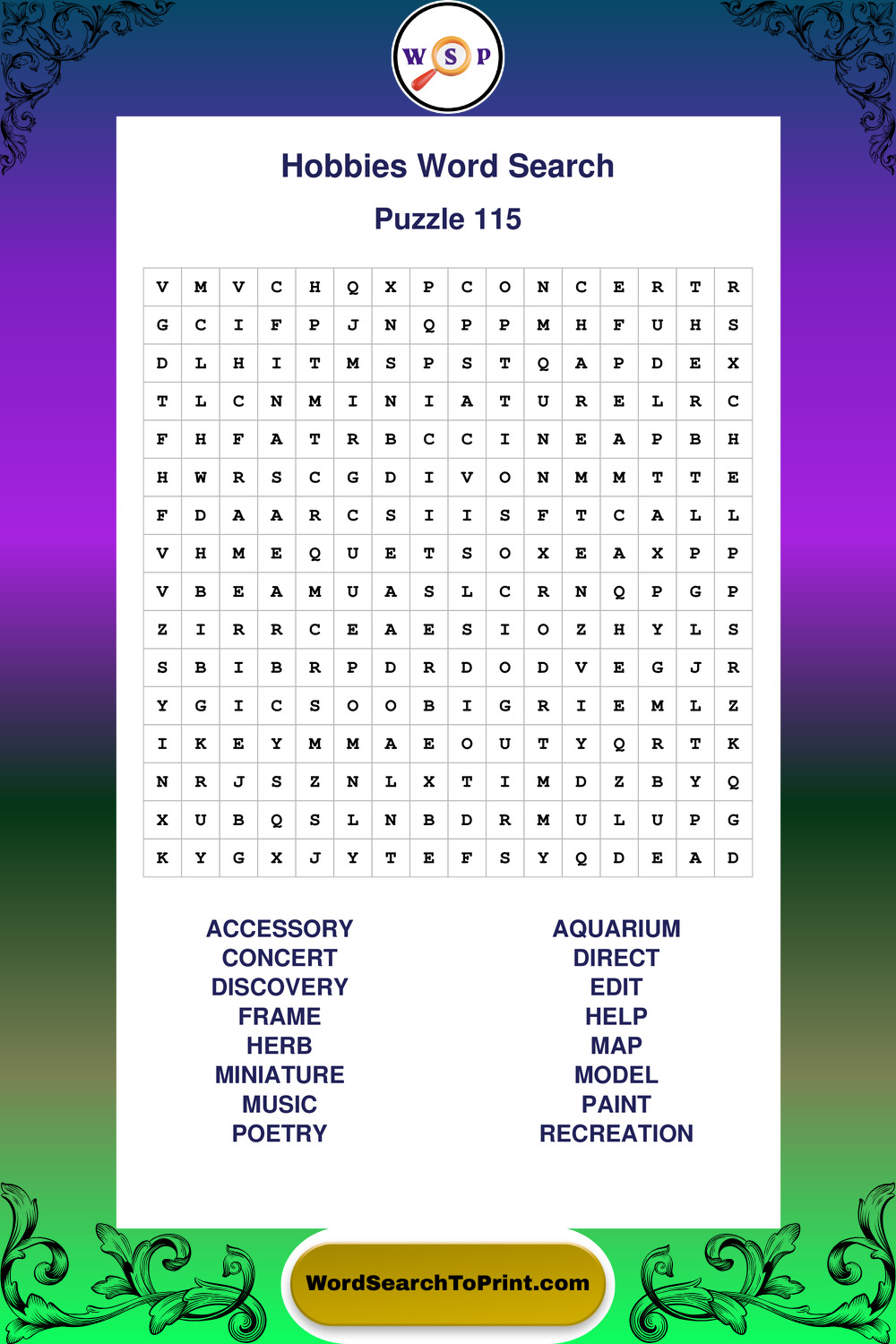 W S P

Hobbies Word Search

Puzzle 115

| V | M | V | C | H | Q | X | P | C | O | N | C | E | R | T | R |
|---|---|---|---|---|---|---|---|---|---|---|---|---|---|---|---|
| G | C | I | F | P | J | N | Q | P | P | M | H | F | U | H | S |
| D | L | H | I | T | M | S | P | S | T | Q | A | P | D | E | X |
| T | L | C | N | M | I | N | I | A | T | U | R | E | L | R | C |
| F | H | F | A | T | R | B | C | C | I | N | E | A | P | B | H |
| H | W | R | S | C | G | D | I | V | O | N | M | M | T | T | E |
| F | D | A | A | R | C | S | I | I | S | F | T | C | A | L | L |
| V | H | M | E | Q | U | E | T | S | O | X | E | A | X | P | P |
| V | B | E | A | M | U | A | S | L | C | R | N | Q | P | G | P |
| Z | I | R | R | C | E | A | E | S | I | O | Z | H | Y | L | S |
| S | B | I | B | R | P | D | R | D | O | D | V | E | G | J | R |
| Y | G | I | C | S | O | O | B | I | G | R | I | E | M | L | Z |
| I | K | E | Y | M | M | A | E | O | U | T | Y | Q | R | T | K |
| N | R | J | S | Z | N | L | X | T | I | M | D | Z | B | Y | Q |
| X | U | B | Q | S | L | N | B | D | R | M | U | L | U | P | G |
| K | Y | G | X | J | Y | T | E | F | S | Y | Q | D | E | A | D |

ACCESSORY
CONCERT
DISCOVERY
FRAME
HERB
MINIATURE
MUSIC
POETRY

AQUARIUM
DIRECT
EDIT
HELP
MAP
MODEL
PAINT
RECREATION

WordSearchToPrint.com